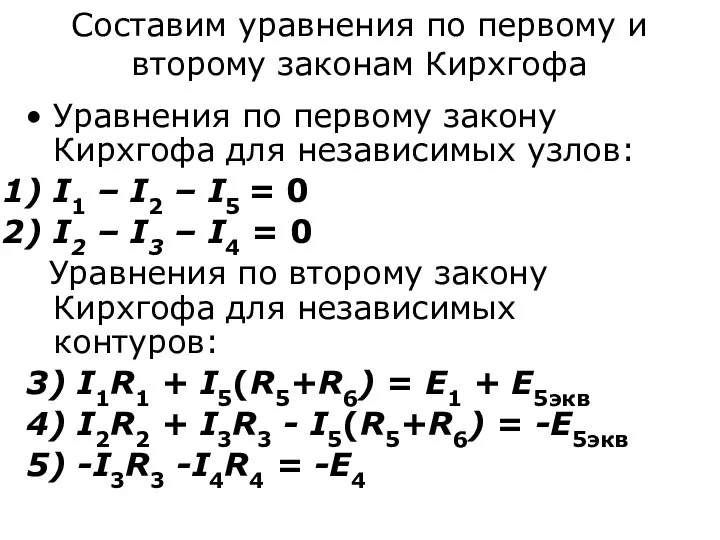 Составим уравнения по первому и второму законам Кирхгофа

• Уравнения по первому закону Кирхгофа для независимых узлов:

1) $I_1 – I_2 – I_5 = 0$

2) $I_2 – I_3 – I_4 = 0$

Уравнения по второму закону Кирхгофа для независимых контуров:

3) $I_1R_1 + I_5(R_5+R_6) = E_1 + E_{5экв}$

4) $I_2R_2 + I_3R_3 - I_5(R_5+R_6) = -E_{5экв}$

5) $-I_3R_3 -I_4R_4 = -E_4$